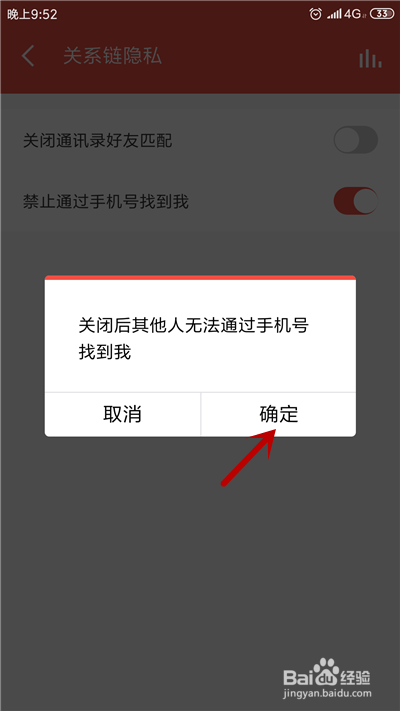 晚上9:52 4G 33

关系链隐私

关闭通讯录好友匹配

禁止通过手机号找到我

关闭后其他人无法通过手机号找到我

取消

确定

Baidu经验
jingyan.baidu.com